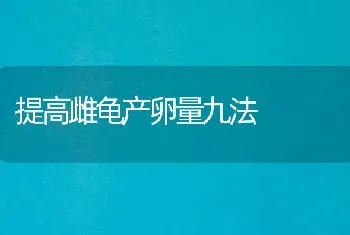 提高雌龟产卵量九法